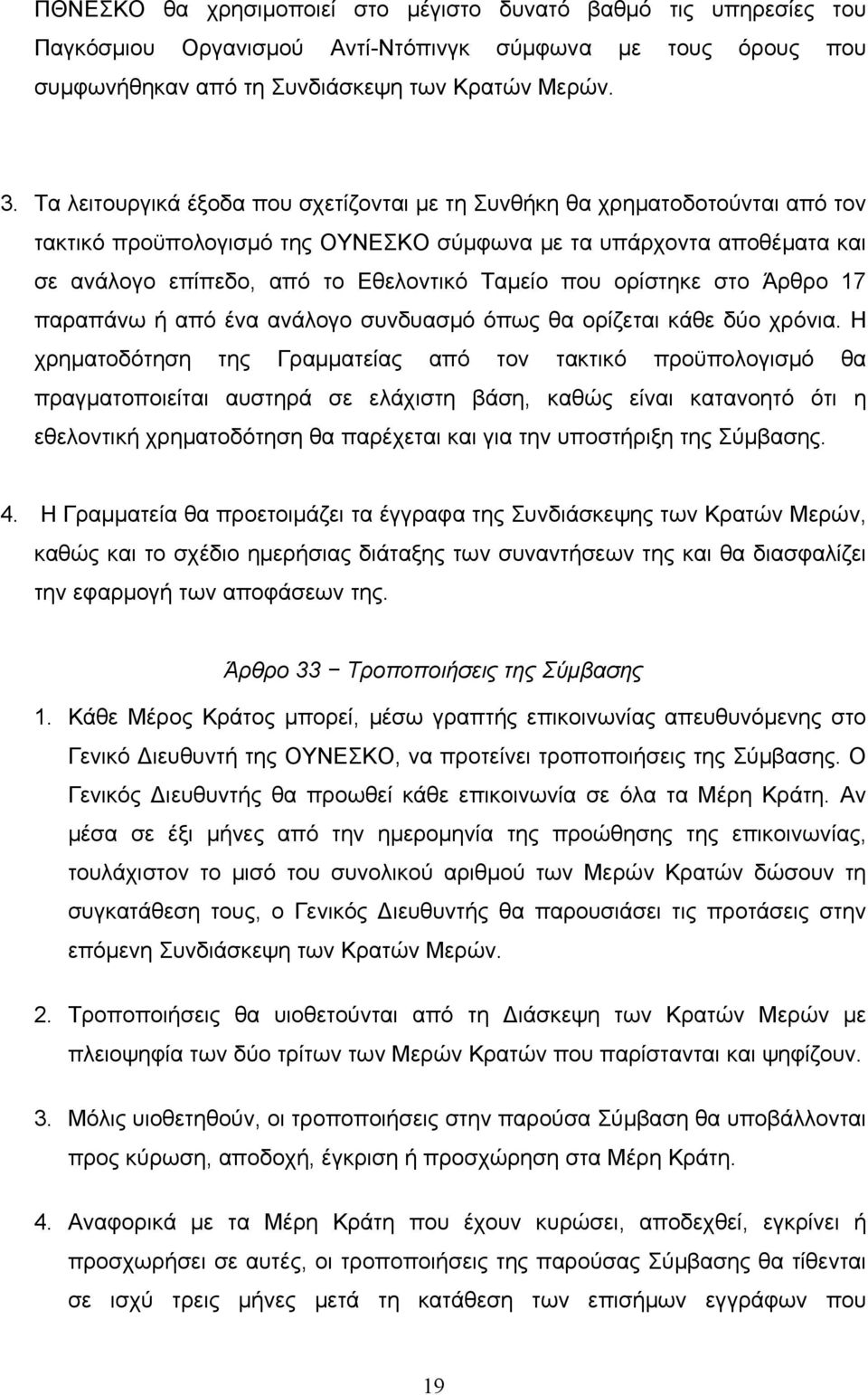 ΠΘΝΕΣΚΟ θα χρησιμοποιεί στο μέγιστο δυνατό βαθμό τις υπηρεσίες του Παγκόσμιου Οργανισμού Αντί-Ντόπινγκ σύμφωνα με τους όρους που συμφωνήθηκαν από τη Συνδιάσκεψη των Κρατών Μερών.

3. Τα λειτουργικά έξοδα που σχετίζονται με τη Συνθήκη θα χρηματοδοτούνται από τον τακτικό προϋπολογισμό της ΟΥΝΕΣΚΟ σύμφωνα με τα υπάρχοντα αποθέματα και σε ανάλογο επίπεδο, από το Εθελοντικό Ταμείο που ορίστηκε στο Άρθρο 17 παραπάνω ή από ένα ανάλογο συνδυασμό όπως θα ορίζεται κάθε δύο χρόνια. Η χρηματοδότηση της Γραμματείας από τον τακτικό προϋπολογισμό θα πραγματοποιείται αυστηρά σε ελάχιστη βάση, καθώς είναι κατανοητό ότι η εθελοντική χρηματοδότηση θα παρέχεται και για την υποστήριξη της Σύμβασης.

4. Η Γραμματεία θα προετοιμάζει τα έγγραφα της Συνδιάσκεψης των Κρατών Μερών, καθώς και το σχέδιο ημερήσιας διάταξης των συναντήσεων της και θα διασφαλίζει την εφαρμογή των αποφάσεων της.

Άρθρο 33 − Τροποποιήσεις της Σύμβασης

1. Κάθε Μέρος Κράτος μπορεί, μέσω γραπτής επικοινωνίας απευθυνόμενης στο Γενικό Διευθυντή της ΟΥΝΕΣΚΟ, να προτείνει τροποποιήσεις της Σύμβασης. Ο Γενικός Διευθυντής θα προωθεί κάθε επικοινωνία σε όλα τα Μέρη Κράτη. Αν μέσα σε έξι μήνες από την ημερομηνία της προώθησης της επικοινωνίας, τουλάχιστον το μισό του συνολικού αριθμού των Μερών Κρατών δώσουν τη συγκατάθεση τους, ο Γενικός Διευθυντής θα παρουσιάσει τις προτάσεις στην επόμενη Συνδιάσκεψη των Κρατών Μερών.

2. Τροποποιήσεις θα υιοθετούνται από τη Διάσκεψη των Κρατών Μερών με πλειοψηφία των δύο τρίτων των Μερών Κρατών που παρίστανται και ψηφίζουν.

3. Μόλις υιοθετηθούν, οι τροποποιήσεις στην παρούσα Σύμβαση θα υποβάλλονται προς κύρωση, αποδοχή, έγκριση ή προσχώρηση στα Μέρη Κράτη.

4. Αναφορικά με τα Μέρη Κράτη που έχουν κυρώσει, αποδεχτεί, εγκρίνει ή προσχωρήσει σε αυτές, οι τροποποιήσεις της παρούσας Σύμβασης θα τίθενται σε ισχύ τρεις μήνες μετά τη κατάθεση των επισήμων εγγράφων που

19